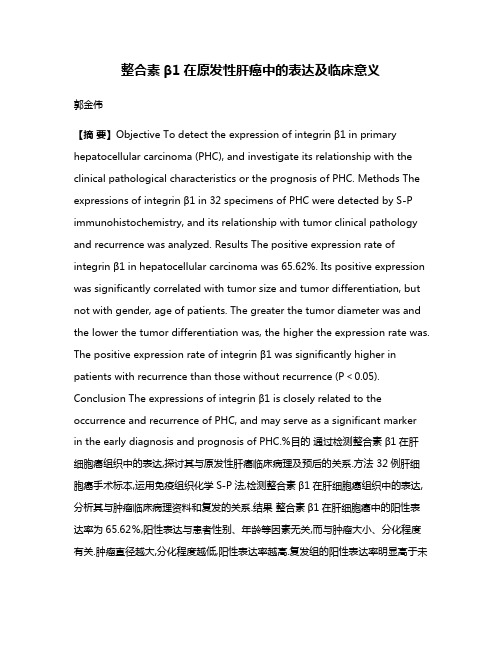 整合素 β1 在原发性肝癌中的表达及临床意义

郭金伟

【摘 要】Objective To detect the expression of integrin β1 in primary hepatocellular carcinoma (PHC), and investigate its relationship with the clinical pathological characteristics or the prognosis of PHC. Methods The expressions of integrin β1 in 32 specimens of PHC were detected by S-P immunohistochemistry, and its relationship with tumor clinical pathology and recurrence was analyzed. Results The positive expression rate of integrin β1 in hepatocellular carcinoma was 65.62%. Its positive expression was significantly correlated with tumor size and tumor differentiation, but not with gender, age of patients. The greater the tumor diameter was and the lower the tumor differentiation was, the higher the expression rate was. The positive expression rate of integrin β1 was significantly higher in patients with recurrence than those without recurrence (P < 0.05). Conclusion The expressions of integrin β1 is closely related to the occurrence and recurrence of PHC, and may serve as a significant marker in the early diagnosis and prognosis of PHC.%目的 通过检测整合素 β1 在肝细胞癌组织中的表达,探讨其与原发性肝癌临床病理及预后的关系.方法 32 例肝细胞癌手术标本,运用免疫组织化学 S-P 法,检测整合素 β1 在肝细胞癌组织中的表达,分析其与肿瘤临床病理资料和复发的关系.结果 整合素 β1 在肝细胞癌中的阳性表达率为 65.62%,阳性表达与患者性别、年龄等因素无关,而与肿瘤大小、分化程度有关.肿瘤直径越大,分化程度越低,阳性表达率越高.复发组的阳性表达率明显高于未